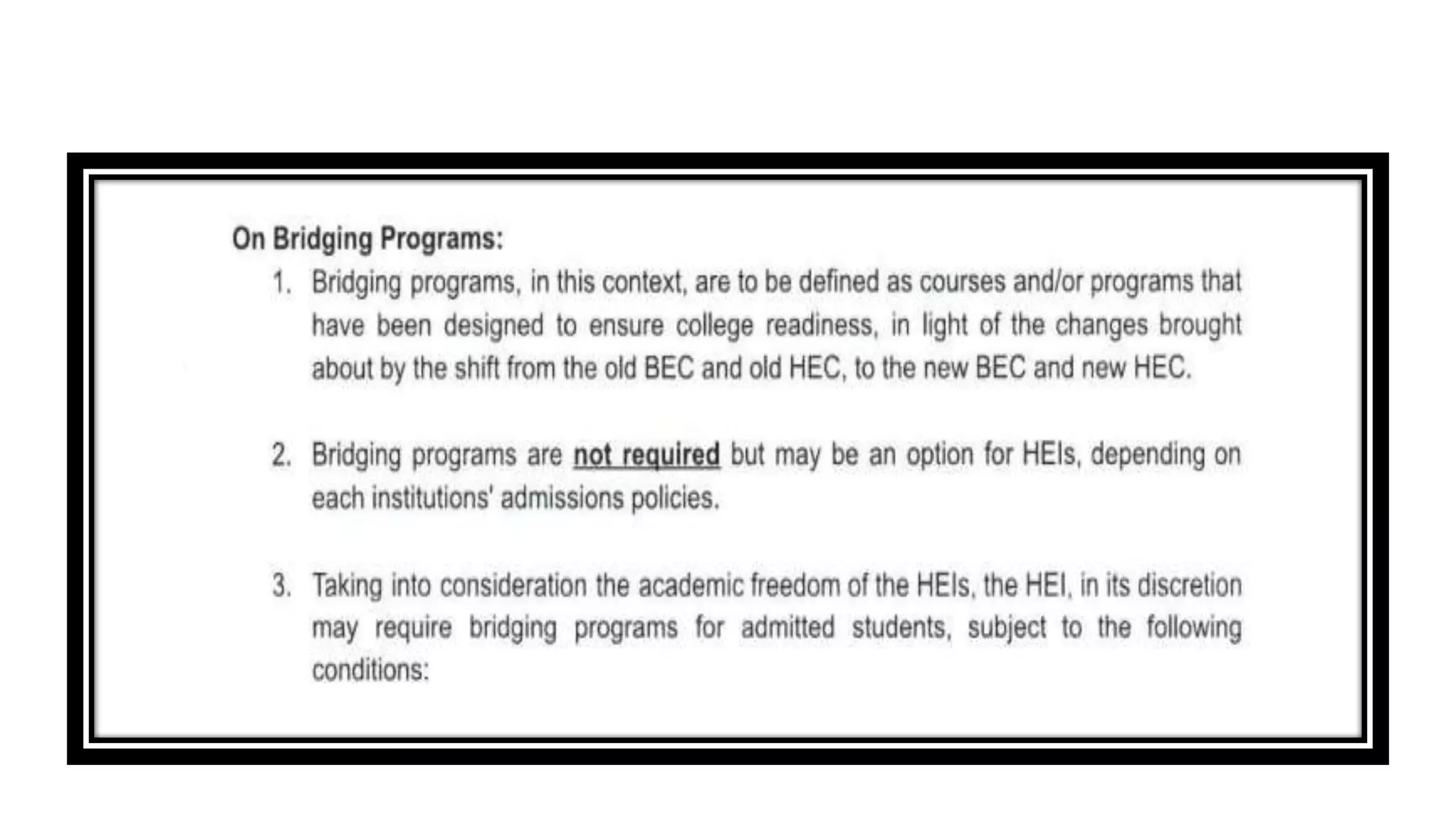 On Bridging Programs:

1. Bridging programs, in this context, are to be defined as courses and/or programs that have been designed to ensure college readiness, in light of the changes brought about by the shift from the old BEC and old HEC, to the new BEC and new HEC.

2. Bridging programs are not required but may be an option for HEIs, depending on each institutions' admissions policies.

3. Taking into consideration the academic freedom of the HEIs, the HEI, in its discretion may require bridging programs for admitted students, subject to the following conditions: